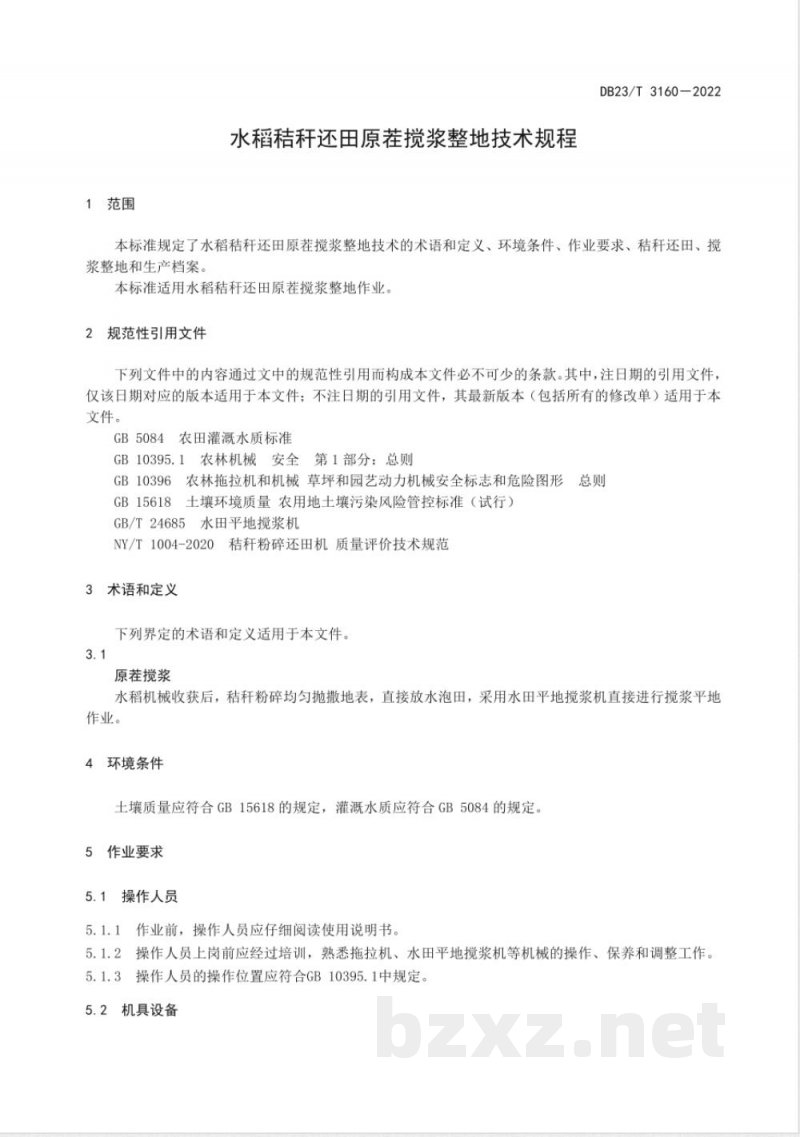 DB23/T 3160—2022

水稻秸秆还田原茬搅浆整地技术规程

1 范围

本标准规定了水稻秸秆还田原茬搅浆整地技术的术语和定义、环境条件、作业要求、秸秆还田、搅浆整地和生产档案。

本标准适用水稻秸秆还田原茬搅浆整地作业。

2 规范性引用文件

下列文件中的内容通过文中的规范性引用而构成本文件必不可少的条款。其中，注日期的引用文件，仅该日期对应的版本适用于本文件；不注日期的引用文件，其最新版本（包括所有的修改单）适用于本文件。

GB 5084 农田灌溉水质标准

GB 10395.1 农林机械 安全 第1部分：总则

GB 10396 农林拖拉机和机械 草坪和园艺动力机械安全标志和危险图形 总则

GB 15618 土壤环境质量 农用地土壤污染风险管控标准（试行）

GB/T 24685 水田平地搅浆机

NY/T 1004-2020 秸秆粉碎还田机 质量评价技术规范

3 术语和定义

下列界定的术语和定义适用于本文件。

3.1

原茬搅浆

水稻机械收获后，秸秆粉碎均匀抛撒地表，直接放水泡田，采用水田平地搅浆机直接进行搅浆平地作业。

4 环境条件

土壤质量应符合GB 15618的规定，灌溉水质应符合GB 5084的规定。

5 作业要求

5.1 操作人员

5.1.1 作业前，操作人员应仔细阅读使用说明书。

5.1.2 操作人员上岗前应经过培训，熟悉拖拉机、水田平地搅浆机等机械的操作、保养和调整工作。

5.1.3 操作人员的操作位置应符合GB 10395.1中规定。

5.2 机具设备

bzxz.net